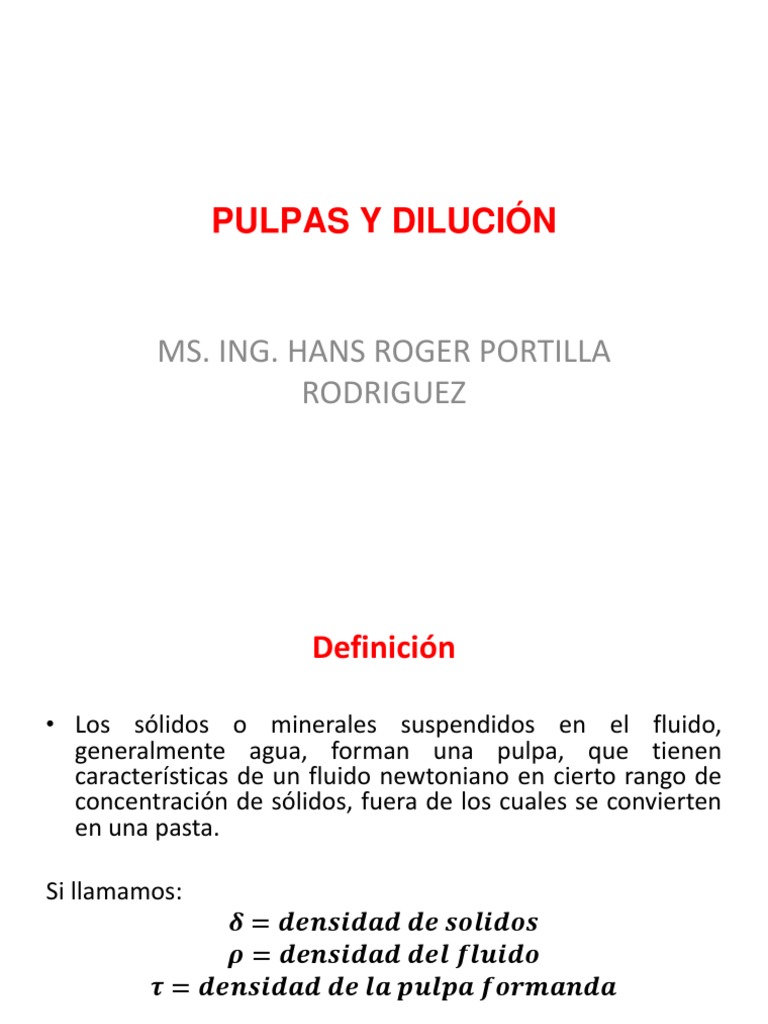 PULPAS Y DILUCIÓN

MS. ING. HANS ROGER PORTILLA RODRIGUEZ

Definición

• Los sólidos o minerales suspendidos en el fluido, generalmente agua, forman una pulpa, que tienen características de un fluido newtoniano en cierto rango de concentración de sólidos, fuera de los cuales se convierten en una pasta.

Si llamamos:

$\delta = densidad\ de\ solidos$
$\rho = densidad\ del\ fluido$
$\tau = densidad\ de\ la\ pulpa\ formanda$